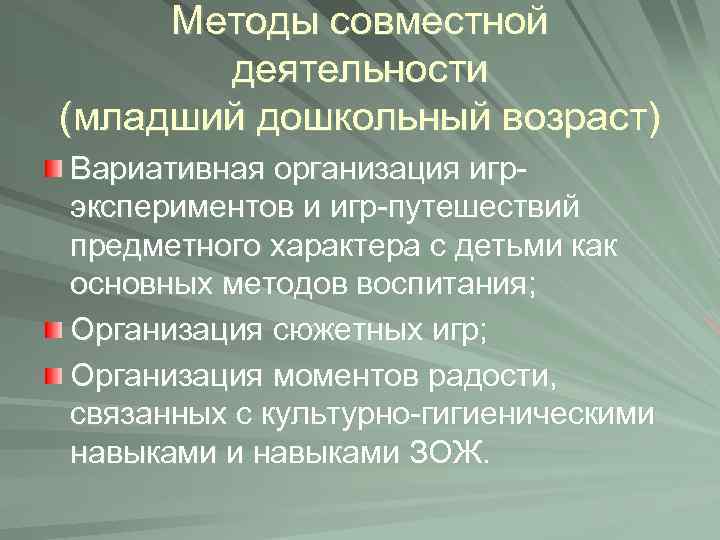 Методы совместной деятельности (младший дошкольный возраст)

Вариативная организация игр-экспериментов и игр-путешествий предметного характера с детьми как основных методов воспитания;

Организация сюжетных игр;

Организация моментов радости, связанных с культурно-гигиеническими навыками и навыками ЗОЖ.